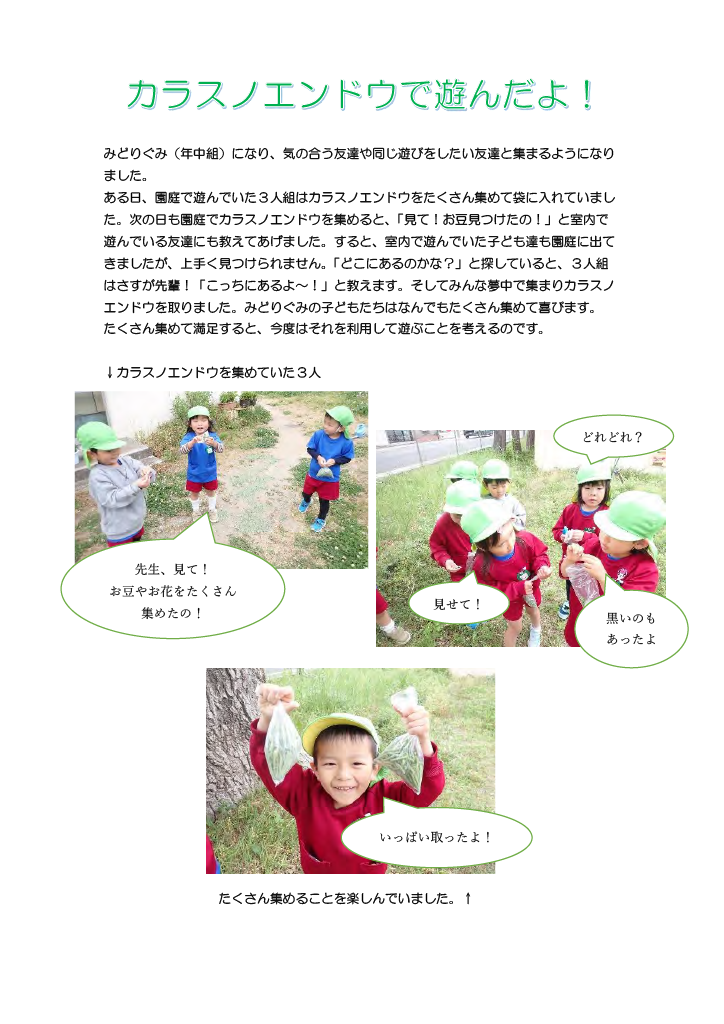 カラスノエンドウで遊んだよ！

みどりぐみ（年中組）になり、気の合う友達や同じ遊びをしたい友達と集まるようになりました。
ある日、園庭で遊んでいた３人組はカラスノエンドウをたくさん集めて袋に入れていました。次の日も園庭でカラスノエンドウを集めると、「見て！お豆見つけたの！」と室内で遊んでいる友達にも教えてあげました。すると、室内で遊んでいた子ども達も園庭に出てきましたが、上手く見つけられません。「どこにあるのかな？」と探していると、３人組はさすが先輩！「こっちにあるよ～！」と教えます。そしてみんな夢中で集まりカラスノエンドウを取りました。みどりぐみの子どもたちはなんでもたくさん集めて喜びます。
たくさん集めて満足すると、今度はそれを利用して遊ぶことを考えるのです。

↓カラスノエンドウを集めていた３人

先生、見て！
お豆やお花をたくさん
集めたの！

どれどれ？

見せて！

黒いのも
あったよ

いっぱい取ったよ！

たくさん集めることを楽しんでいました。↑